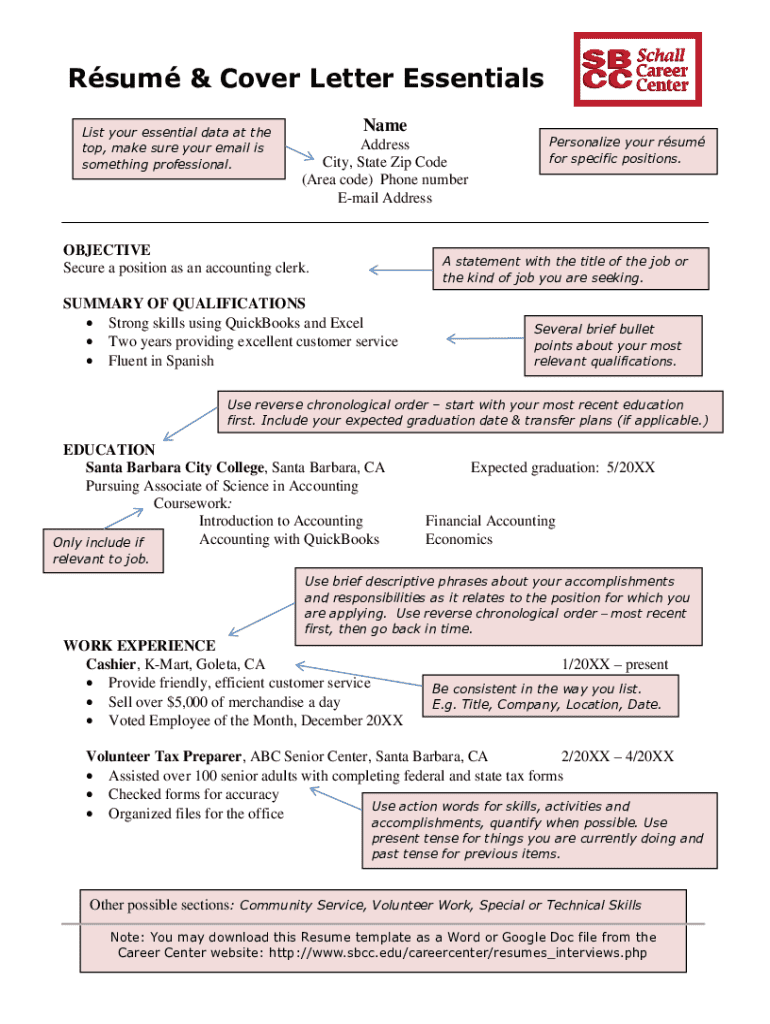 Résumé & Cover Letter Essentials

SBCC Schall Career Center

List your essential data at the top, make sure your email is something professional.

Name
Address
City, State Zip Code
(Area code) Phone number
E-mail Address

Personalize your résumé for specific positions.

OBJECTIVE
Secure a position as an accounting clerk.

A statement with the title of the job or the kind of job you are seeking.

SUMMARY OF QUALIFICATIONS
• Strong skills using QuickBooks and Excel
• Two years providing excellent customer service
• Fluent in Spanish

Several brief bullet points about your most relevant qualifications.

Use reverse chronological order – start with your most recent education first. Include your expected graduation date & transfer plans (if applicable.)

EDUCATION
Santa Barbara City College, Santa Barbara, CA Expected graduation: 5/20XX
Pursuing Associate of Science in Accounting
Coursework:
Introduction to Accounting Financial Accounting
Accounting with QuickBooks Economics

Only include if relevant to job.

Use brief descriptive phrases about your accomplishments and responsibilities as it relates to the position for which you are applying. Use reverse chronological order – most recent first, then go back in time.

WORK EXPERIENCE
Cashier, K-Mart, Goleta, CA 1/20XX – present
• Provide friendly, efficient customer service
• Sell over $5,000 of merchandise a day
• Voted Employee of the Month, December 20XX

Be consistent in the way you list.
E.g. Title, Company, Location, Date.

Volunteer Tax Preparer, ABC Senior Center, Santa Barbara, CA 2/20XX – 4/20XX
• Assisted over 100 senior adults with completing federal and state tax forms
• Checked forms for accuracy
• Organized files for the office

Use action words for skills, activities and accomplishments, quantify when possible. Use present tense for things you are currently doing and past tense for previous items.

Other possible sections: Community Service, Volunteer Work, Special or Technical Skills

Note: You may download this Resume template as a Word or Google Doc file from the Career Center website: http://www.sbcc.edu/careercenter/resumes_interviews.php